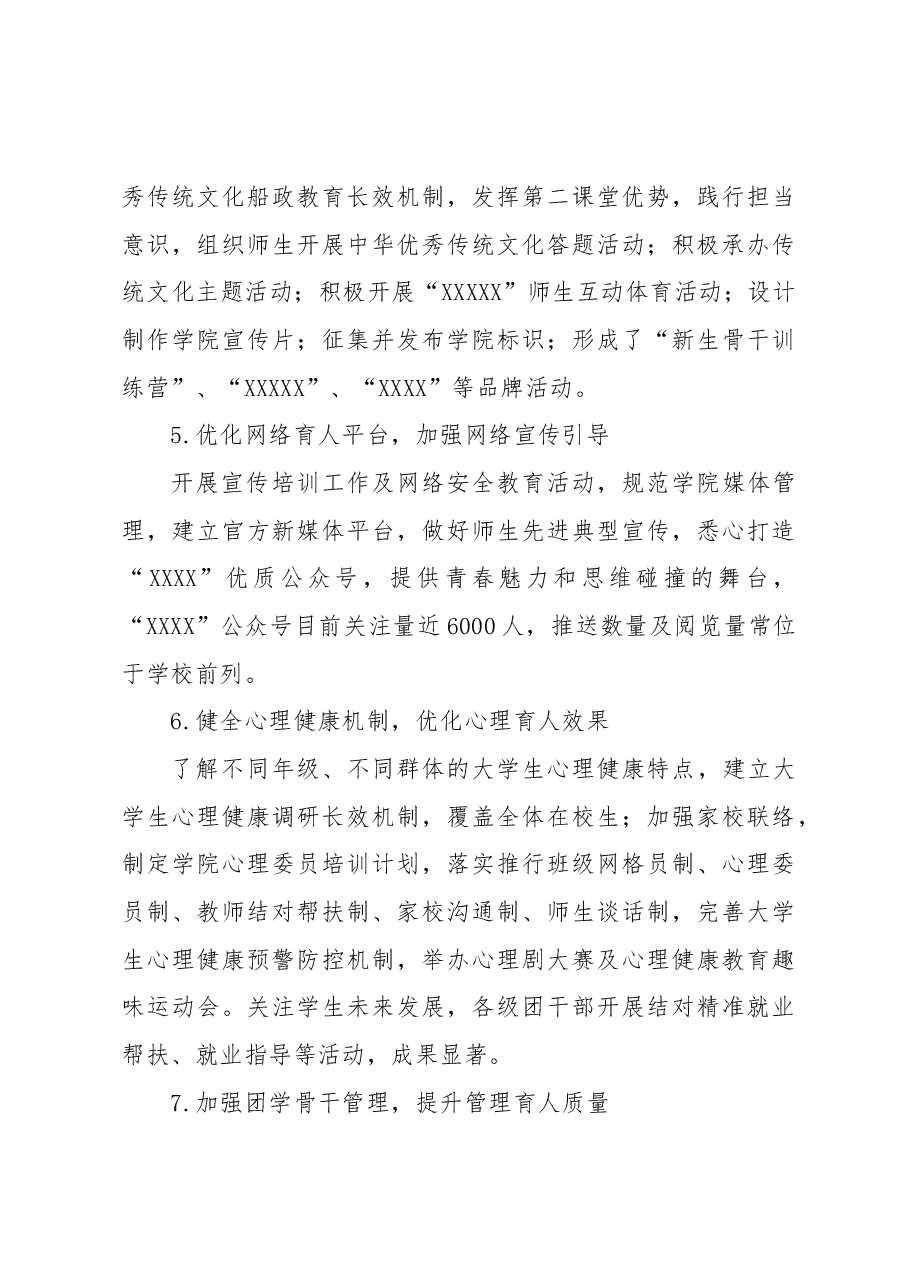 秀传统文化船政教育长效机制，发挥第二课堂优势，践行担当意识，组织师生开展中华优秀传统文化答题活动；积极承办传统文化主题活动；积极开展“XXXXX”师生互动体育活动；设计制作学院宣传片；征集并发布学院标识；形成了“新生骨干训练营”、“XXXXX”、“XXXX”等品牌活动。

5.优化网络育人平台，加强网络宣传引导

开展宣传培训工作及网络安全教育活动，规范学院媒体管理，建立官方新媒体平台，做好师生先进典型宣传，悉心打造“XXXX”优质公众号，提供青春魅力和思维碰撞的舞台，“XXXX”公众号目前关注量近6000人，推送数量及阅览量常位于学校前列。

6.健全心理健康机制，优化心理育人效果

了解不同年级、不同群体的大学生心理健康特点，建立大学生心理健康调研长效机制，覆盖全体在校生；加强家校联络，制定学院心理委员培训计划，落实推行班级网格员制、心理委员制、教师结对帮扶制、家校沟通制、师生谈话制，完善大学生心理健康预警防控机制，举办心理剧大赛及心理健康教育趣味运动会。关注学生未来发展，各级团干部开展结对精准就业帮扶、就业指导等活动，成果显著。

7.加强团学骨干管理，提升管理育人质量